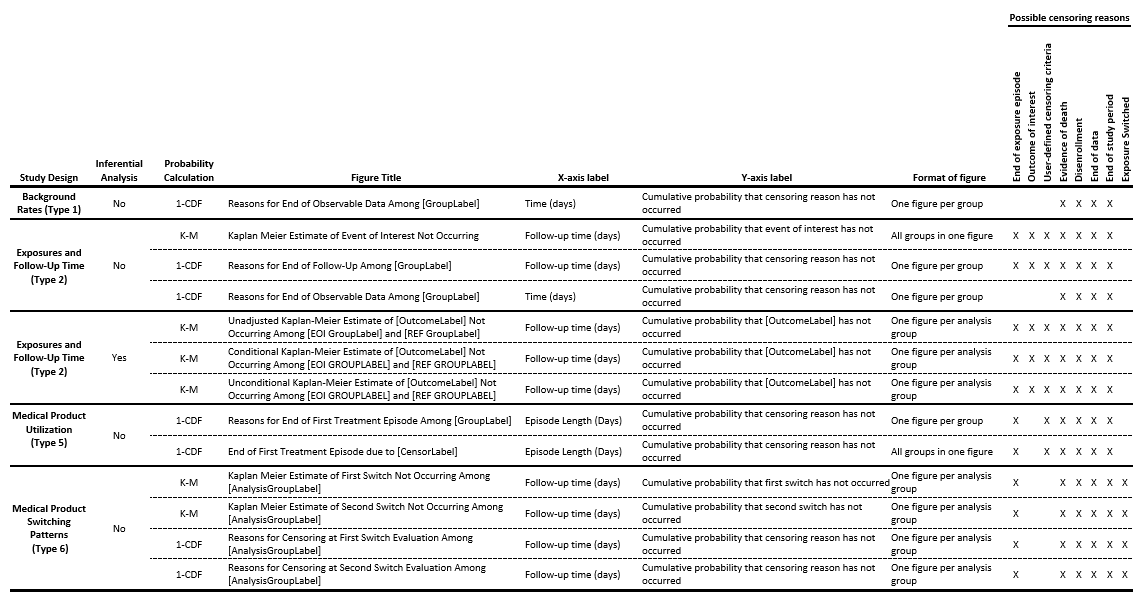 Possible censoring reasons

| Study Design | Inferential Analysis | Probability Calculation | Figure Title | X-axis label | Y-axis label | Format of figure | End of exposure episode | Outcome of interest | User-defined censoring criteria | Evidence of death | Disenrollment | End of data | End of study period | Exposure Switched |
|---|---|---|---|---|---|---|---|---|---|---|---|---|---|---|
| Background Rates (Type 1) | No | 1-CDF | Reasons for End of Observable Data Among [GroupLabel] | Time (days) | Cumulative probability that censoring reason has not occurred | One figure per group | | | | X | X | X | X | |
| Exposures and Follow-Up Time (Type 2) | No | K-M | Kaplan Meier Estimate of Event of Interest Not Occurring | Follow-up time (days) | Cumulative probability that event of interest has not occurred | All groups in one figure | X | X | X | X | X | X | X | |
| | | 1-CDF | Reasons for End of Follow-Up Among [GroupLabel] | Follow-up time (days) | Cumulative probability that censoring reason has not occurred | One figure per group | X | X | X | X | X | X | X | |
| | | 1-CDF | Reasons for End of Observable Data Among [GroupLabel] | Time (days) | Cumulative probability that censoring reason has not occurred | One figure per group | | | | X | X | X | X | |
| Exposures and Follow-Up Time (Type 2) | Yes | K-M | Unadjusted Kaplan-Meier Estimate of [OutcomeLabel] Not Occurring Among [EOI GroupLabel] and [REF GroupLabel] | Follow-up time (days) | Cumulative probability that [OutcomeLabel] has not occurred | One figure per analysis group | X | X | X | X | X | X | X | |
| | | K-M | Conditional Kaplan-Meier Estimate of [OutcomeLabel] Not Occurring Among [EOI GROUPLABEL] and [REF GROUPLABEL] | Follow-up time (days) | Cumulative probability that [OutcomeLabel] has not occurred | One figure per analysis group | X | X | X | X | X | X | X | |
| | | K-M | Unconditional Kaplan-Meier Estimate of [OutcomeLabel] Not Occurring Among [EOI GROUPLABEL] and [REF GROUPLABEL] | Follow-up time (days) | Cumulative probability that [OutcomeLabel] has not occurred | One figure per analysis group | X | X | X | X | X | X | X | |
| Medical Product Utilization (Type 5) | No | 1-CDF | Reasons for End of First Treatment Episode Among [GroupLabel] | Episode Length (Days) | Cumulative probability that censoring reason has not occurred | One figure per group | X | | X | X | X | X | X | |
| | | 1-CDF | End of First Treatment Episode due to [CensorLabel] | Episode Length (Days) | Cumulative probability that censoring reason has not occurred | All groups in one figure | X | | X | X | X | X | X | |
| Medical Product Switching Patterns (Type 6) | No | K-M | Kaplan Meier Estimate of First Switch Not Occurring Among [AnalysisGroupLabel] | Follow-up time (days) | Cumulative probability that first switch has not occurred | One figure per analysis group | X | | | X | X | X | X | X |
| | | K-M | Kaplan Meier Estimate of Second Switch Not Occurring Among [AnalysisGroupLabel] | Follow-up time (days) | Cumulative probability that second switch has not occurred | One figure per analysis group | X | | | X | X | X | X | X |
| | | 1-CDF | Reasons for Censoring at First Switch Evaluation Among [AnalysisGroupLabel] | Follow-up time (days) | Cumulative probability that censoring reason has not occurred | One figure per analysis group | X | | | X | X | X | X | X |
| | | 1-CDF | Reasons for Censoring at Second Switch Evaluation Among [AnalysisGroupLabel] | Follow-up time (days) | Cumulative probability that censoring reason has not occurred | One figure per analysis group | X | | | X | X | X | X | X |